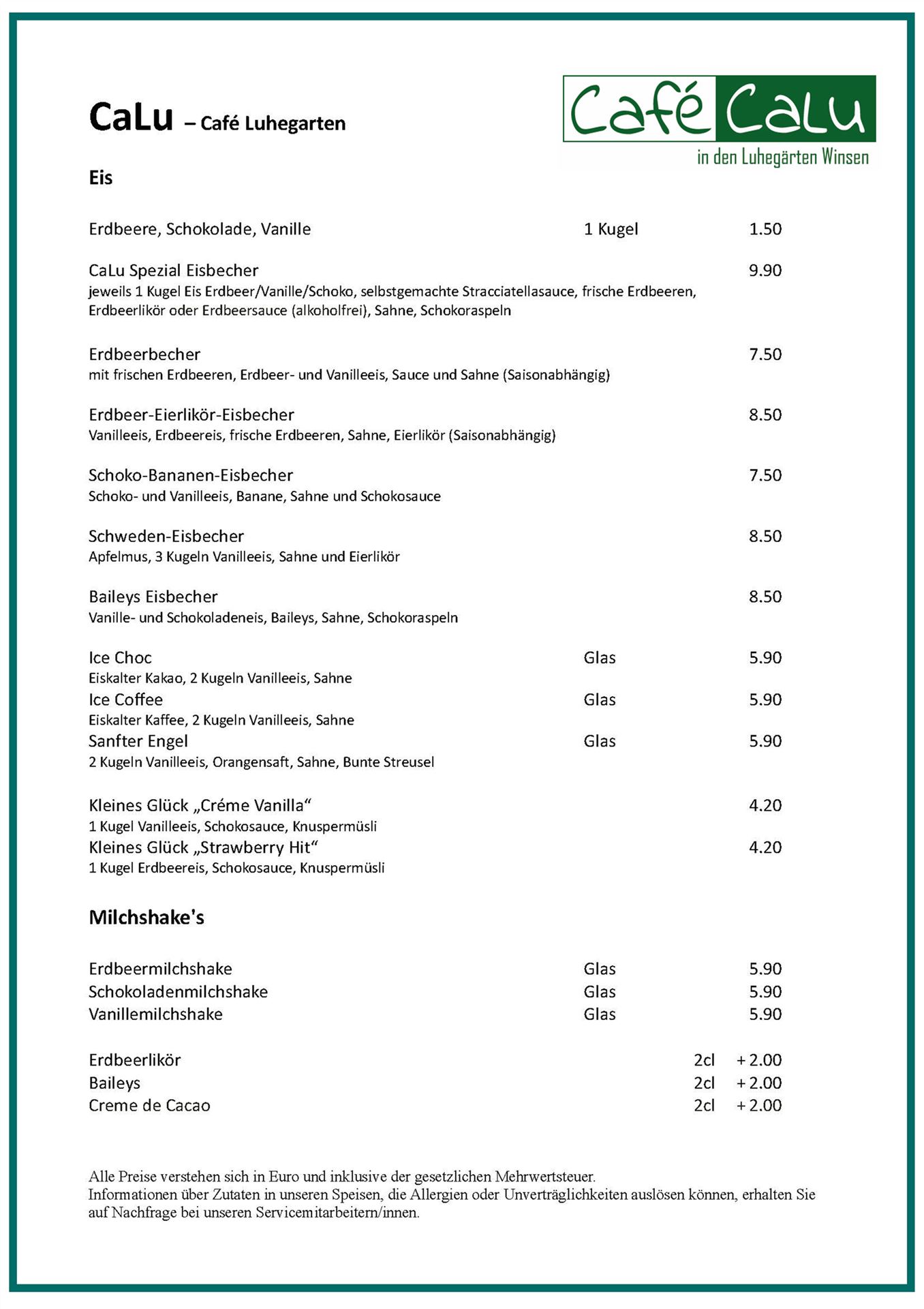 CaLu – Café Luhegarten

Café CaLu
in den Luhegärten Winsen

Eis

Erdbeere, Schokolade, Vanille 1 Kugel 1.50

CaLu Spezial Eisbecher 9.90
jeweils 1 Kugel Eis Erdbeer/Vanille/Schoko, selbstgemachte Stracciatellasauce, frische Erdbeeren, Erdbeerlikör oder Erdbeersauce (alkoholfrei), Sahne, Schokoraspeln

Erdbeerbecher 7.50
mit frischen Erdbeeren, Erdbeer- und Vanilleeis, Sauce und Sahne (Saisonabhängig)

Erdbeer-Eierlikör-Eisbecher 8.50
Vanilleeis, Erdbeereis, frische Erdbeeren, Sahne, Eierlikör (Saisonabhängig)

Schoko-Bananen-Eisbecher 7.50
Schoko- und Vanilleeis, Banane, Sahne und Schokosauce

Schweden-Eisbecher 8.50
Apfelmus, 3 Kugeln Vanilleeis, Sahne und Eierlikör

Baileys Eisbecher 8.50
Vanille- und Schokoladeneis, Baileys, Sahne, Schokoraspeln

Ice Choc Glas 5.90
Eiskalter Kakao, 2 Kugeln Vanilleeis, Sahne
Ice Coffee Glas 5.90
Eiskalter Kaffee, 2 Kugeln Vanilleeis, Sahne
Sanfter Engel Glas 5.90
2 Kugeln Vanilleeis, Orangensaft, Sahne, Bunte Streusel

Kleines Glück „Créme Vanilla“ 4.20
1 Kugel Vanilleeis, Schokosauce, Knuspermüsli
Kleines Glück „Strawberry Hit“ 4.20
1 Kugel Erdbeereis, Schokosauce, Knuspermüsli

Milchshake's

Erdbeermilchshake Glas 5.90
Schokoladenmilchshake Glas 5.90
Vanillemilchshake Glas 5.90

Erdbeerlikör 2cl + 2.00
Baileys 2cl + 2.00
Creme de Cacao 2cl + 2.00

Alle Preise verstehen sich in Euro und inklusive der gesetzlichen Mehrwertsteuer.
Informationen über Zutaten in unseren Speisen, die Allergien oder Unverträglichkeiten auslösen können, erhalten Sie auf Nachfrage bei unseren Servicemitarbeitern/innen.